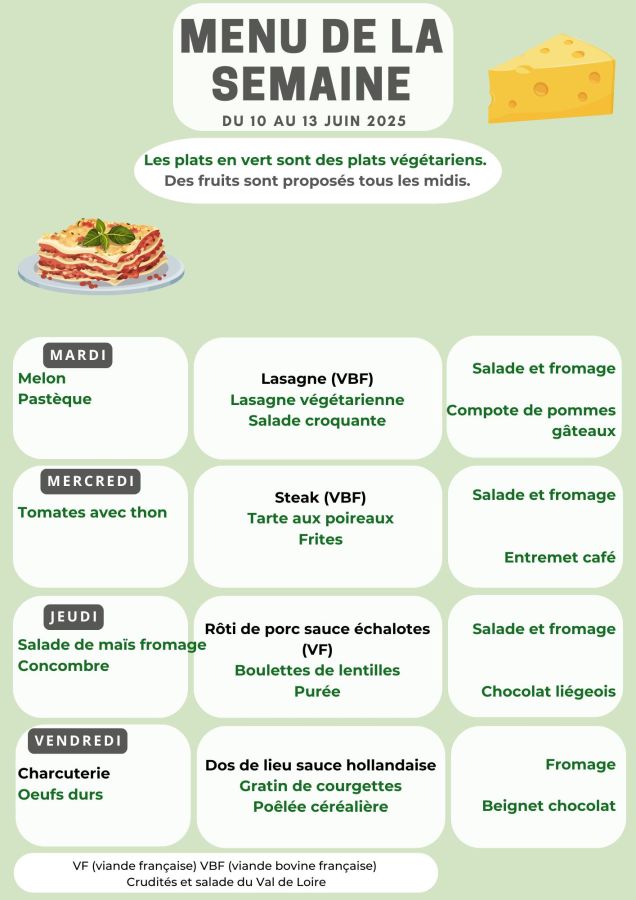 MENU DE LA SEMAINE

DU 10 AU 13 JUIN 2025

Les plats en vert sont des plats végétariens.
Des fruits sont proposés tous les midis.

MARDI
Melon
Pastèque

Lasagne (VBF)
Lasagne végétarienne
Salade croquante

Salade et fromage
Compote de pommes gâteaux

MERCREDI
Tomates avec thon

Steak (VBF)
Tarte aux poireaux
Frites

Salade et fromage
Entremet café

JEUDI
Salade de maïs fromage
Concombre

Rôti de porc sauce échalotes (VF)
Boulettes de lentilles
Purée

Salade et fromage
Chocolat liégeois

VENDREDI
Charcuterie
Oeufs durs

Dos de lieu sauce hollandaise
Gratin de courgettes
Poêlée céréalière

Fromage
Beignet chocolat

VF (viande française) VBF (viande bovine française)
Crudités et salade du Val de Loire